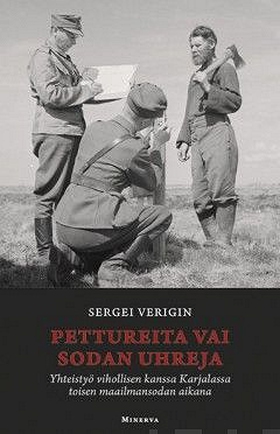 SERGEI VERIGIN

PETTUREITA VAI SODAN UHREJA

Yhteistyö vihollisen kanssa Karjalassa toisen maailmansodan aikana

MINERVA